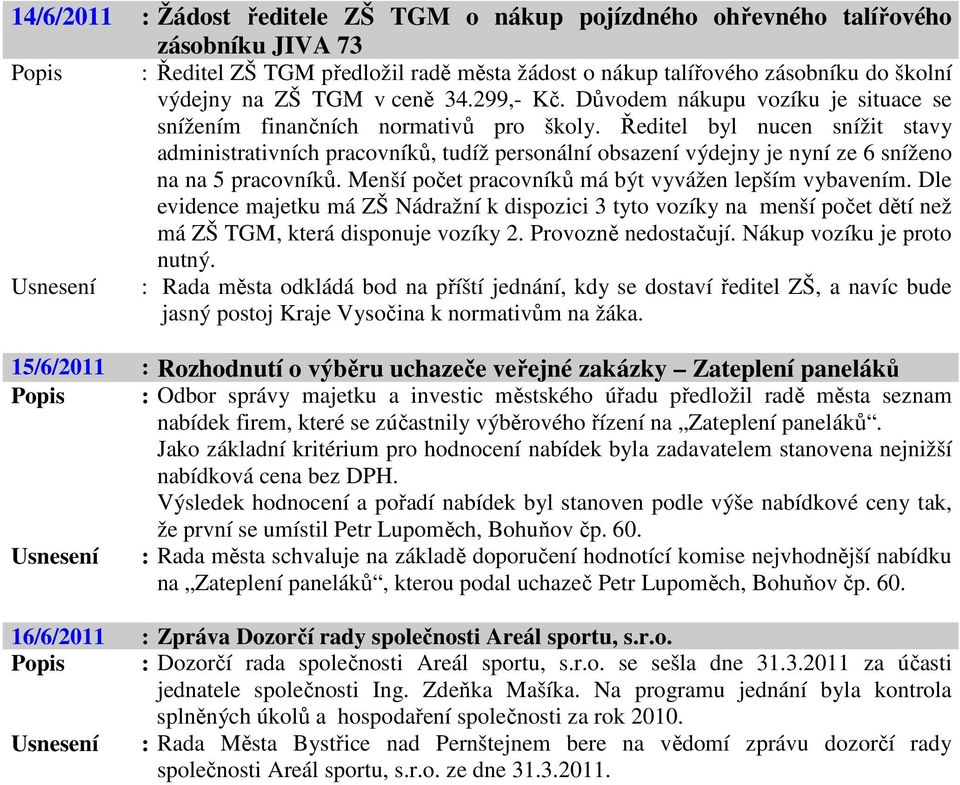 14/6/2011 : Žádost ředitele ZŠ TGM o nákup pojízdného ohřevného talířového zásobníku JIVA 73

Popis : Ředitel ZŠ TGM předložil radě města žádost o nákup talířového zásobníku do školní výdejny na ZŠ TGM v ceně 34.299,- Kč. Důvodem nákupu vozíku je situace se snížením finančních normativů pro školy. Ředitel byl nucen snížit stavy administrativních pracovníků, tudíž personální obsazení výdejny je nyní ze 6 sníženo na na 5 pracovníků. Menší počet pracovníků má být vyvážen lepším vybavením. Dle evidence majetku má ZŠ Nádražní k dispozici 3 tyto vozíky na menší počet dětí než má ZŠ TGM, která disponuje vozíky 2. Provozně nedostačují. Nákup vozíku je proto nutný.

Usnesení : Rada města odkládá bod na příští jednání, kdy se dostaví ředitel ZŠ, a navíc bude jasný postoj Kraje Vysočina k normativům na žáka.

15/6/2011 : Rozhodnutí o výběru uchazeče veřejné zakázky – Zateplení paneláků

Popis : Odbor správy majetku a investic městského úřadu předložil radě města seznam nabídek firem, které se zúčastnily výběrového řízení na „Zateplení paneláků“.
Jako základní kritérium pro hodnocení nabídek byla zadavatelem stanovena nejnižší nabídková cena bez DPH.
Výsledek hodnocení a pořadí nabídek byl stanoven podle výše nabídkové ceny tak, že první se umístil Petr Lupoměch, Bohuňov čp. 60.

Usnesení : Rada města schvaluje na základě doporučení hodnotící komise nejvhodnější nabídku na „Zateplení paneláků“, kterou podal uchazeč Petr Lupoměch, Bohuňov čp. 60.

16/6/2011 : Zpráva Dozorčí rady společnosti Areál sportu, s.r.o.

Popis : Dozorčí rada společnosti Areál sportu, s.r.o. se sešla dne 31.3.2011 za účasti jednatele společnosti Ing. Zdeňka Mašíka. Na programu jednání byla kontrola splněných úkolů a hospodaření společnosti za rok 2010.

Usnesení : Rada Města Bystřice nad Pernštejnem bere na vědomí zprávu dozorčí rady společnosti Areál sportu, s.r.o. ze dne 31.3.2011.